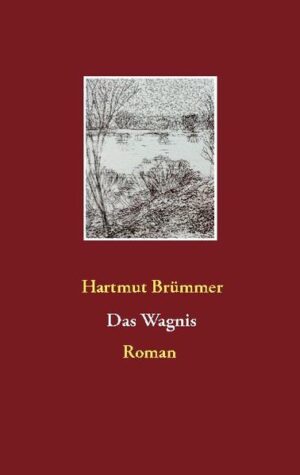 Hartmut Brümmer

Das Wagnis

Roman